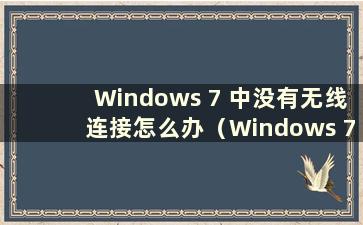 Windows 7 中没有无线连接怎么办（Windows 7